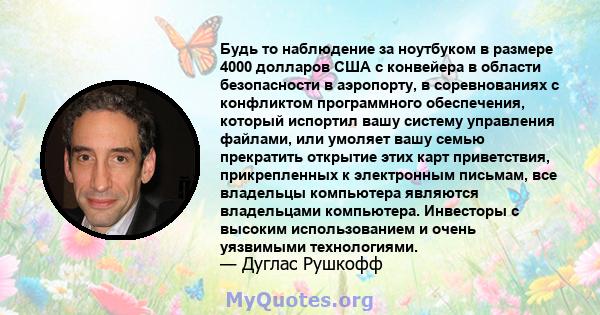 Будь то наблюдение за ноутбуком в размере 4000 долларов США с конвейера в области безопасности в аэропорту, в соревнованиях с конфликтом программного обеспечения, который испортил вашу систему управления файлами, или умоляет вашу семью прекратить открытие этих карт приветствия, прикрепленных к электронным письмам, все владельцы компьютера являются владельцами компьютера. Инвесторы с высоким использованием и очень уязвимыми технологиями.
— Дуглас Рушкофф

MyQuotes.org